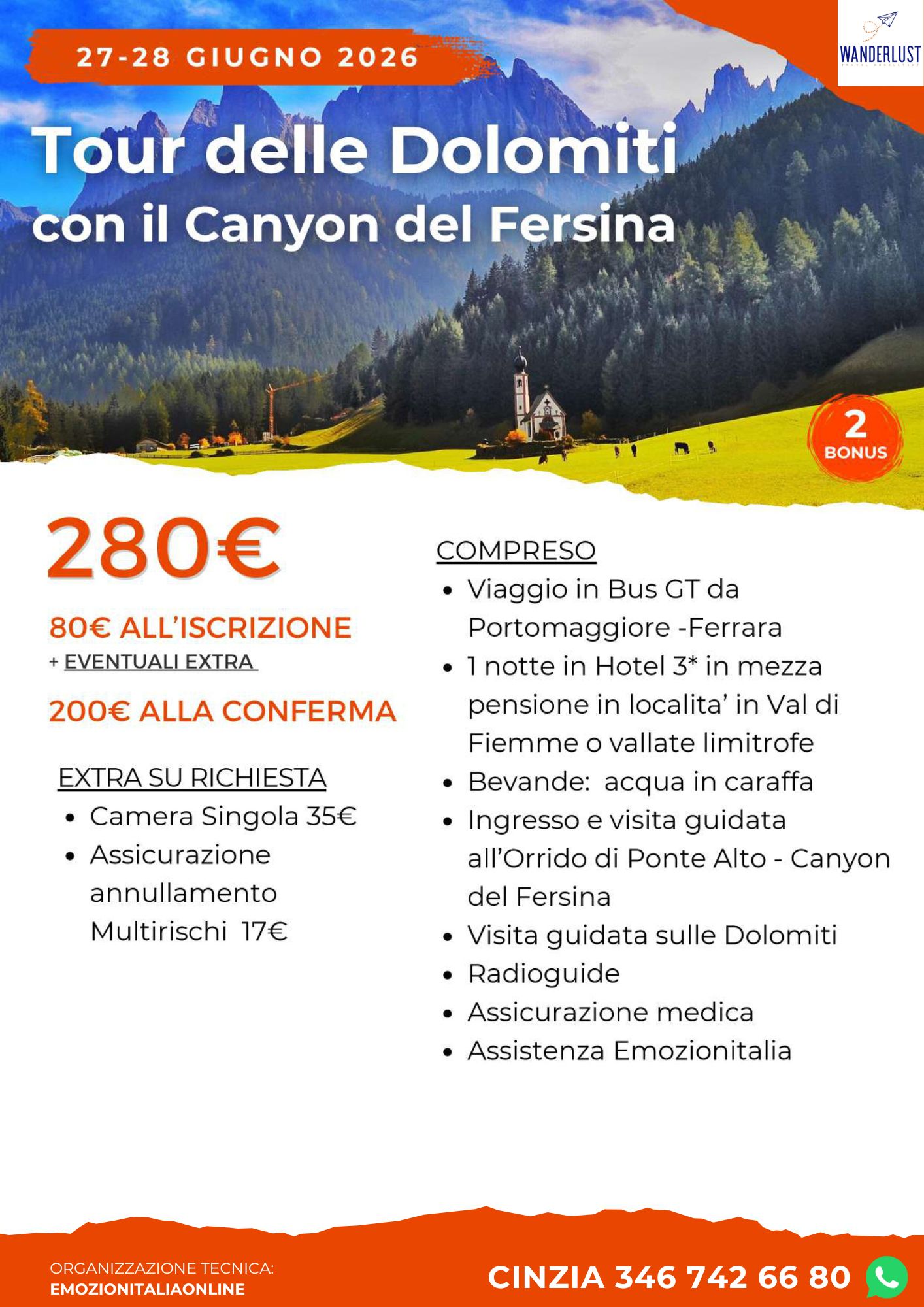 27-28 GIUGNO 2026

WANDERLUST

Tour delle Dolomiti con il Canyon del Fersina

2 BONUS

280€

80€ ALL'ISCRIZIONE
+ EVENTUALI EXTRA

200€ ALLA CONFERMA

EXTRA SU RICHIESTA
• Camera Singola 35€
• Assicurazione annullamento Multirischi 17€

COMPRESO
• Viaggio in Bus GT da Portomaggiore -Ferrara
• 1 notte in Hotel 3* in mezza pensione in localita' in Val di Fiemme o vallate limitrofe
• Bevande: acqua in caraffa
• Ingresso e visita guidata all'Orrido di Ponte Alto - Canyon del Fersina
• Visita guidata sulle Dolomiti
• Radioguide
• Assicurazione medica
• Assistenza Emozionitalia

ORGANIZZAZIONE TECNICA:
EMOZIONITALIAONLINE

CINZIA 346 742 66 80